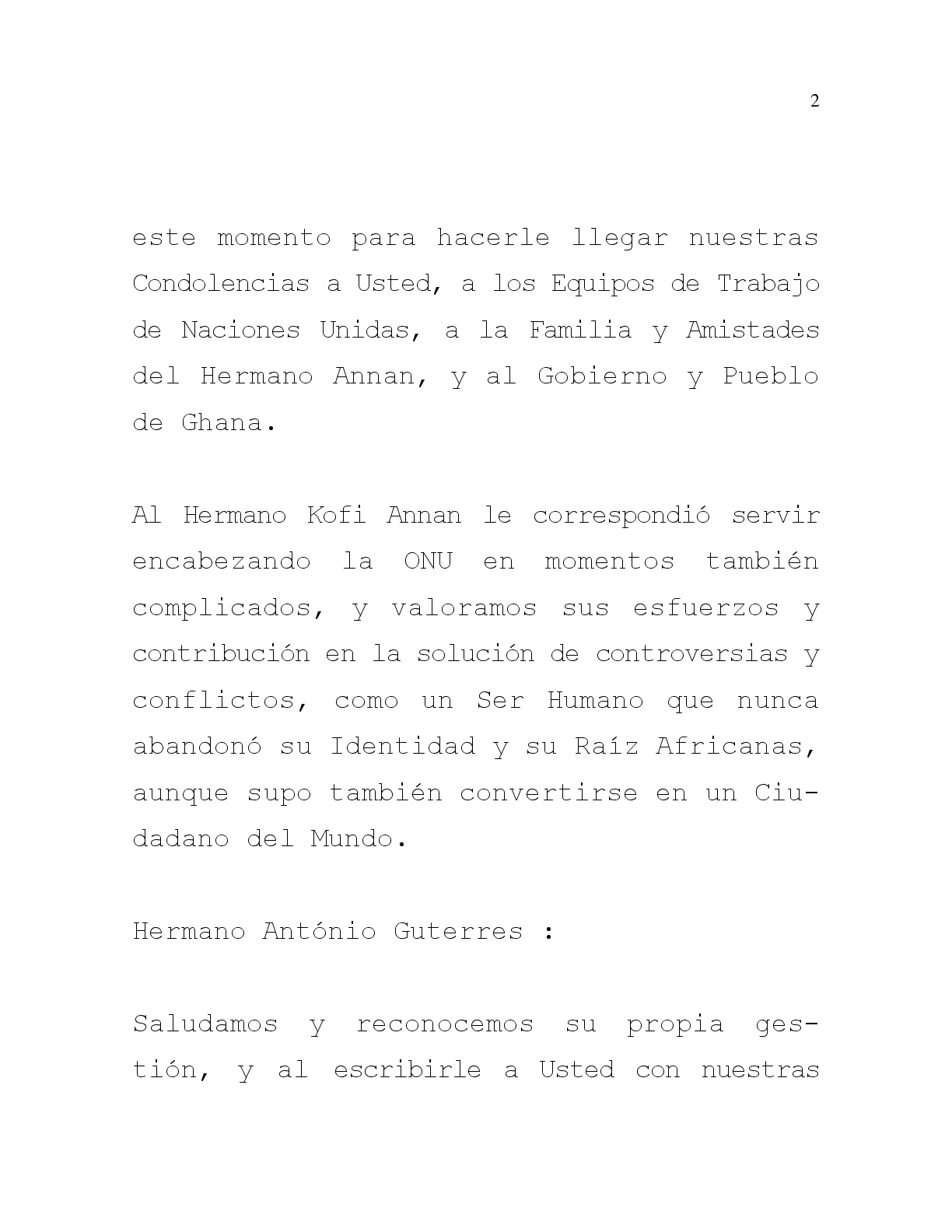 2

este momento para hacerle llegar nuestras Condolencias a Usted, a los Equipos de Trabajo de Naciones Unidas, a la Familia y Amistades del Hermano Annan, y al Gobierno y Pueblo de Ghana.

Al Hermano Kofi Annan le correspondió servir encabezando la ONU en momentos también complicados, y valoramos sus esfuerzos y contribución en la solución de controversias y conflictos, como un Ser Humano que nunca abandonó su Identidad y su Raíz Africanas, aunque supo también convertirse en un Ciudadano del Mundo.

Hermano António Guterres :

Saludamos y reconocemos su propia gestión, y al escribirle a Usted con nuestras